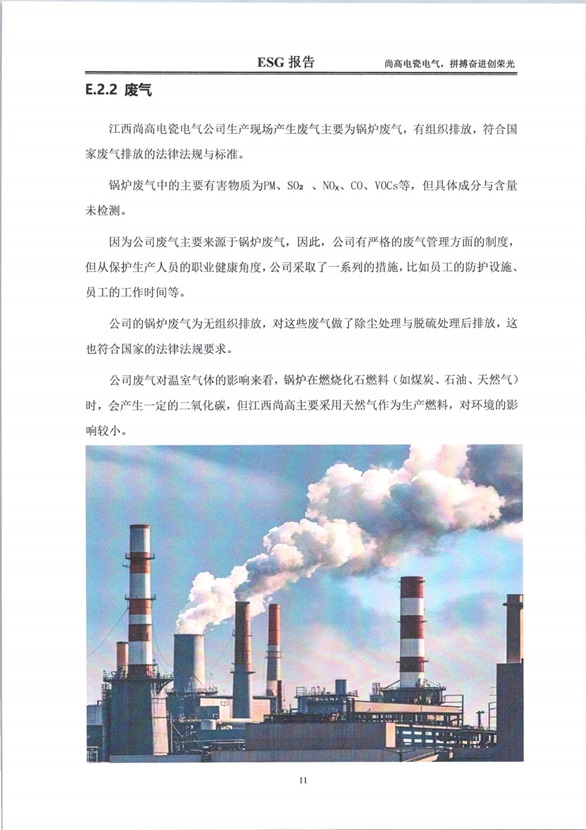 ESG 报告

尚高电瓷电气，拼搏奋进创荣光

E.2.2 废气

江西尚高电瓷电气公司生产现场产生废气主要为锅炉废气，有组织排放，符合国家废气排放的法律法规与标准。

锅炉废气中的主要有害物质为PM、$SO_2$ 、$NO_x$、CO、VOCs等，但具体成分与含量未检测。

因为公司废气主要来源于锅炉废气，因此，公司有严格的废气管理方面的制度，但从保护生产人员的职业健康角度，公司采取了一系列的措施，比如员工的防护设施、员工的工作时间等。

公司的锅炉废气为无组织排放，对这些废气做了除尘处理与脱硫处理后排放，这也符合国家的法律法规要求。

公司废气对温室气体的影响来看，锅炉在燃烧化石燃料（如煤炭、石油、天然气）时，会产生一定的二氧化碳，但江西尚高主要采用天然气作为生产燃料，对环境的影响较小。

11